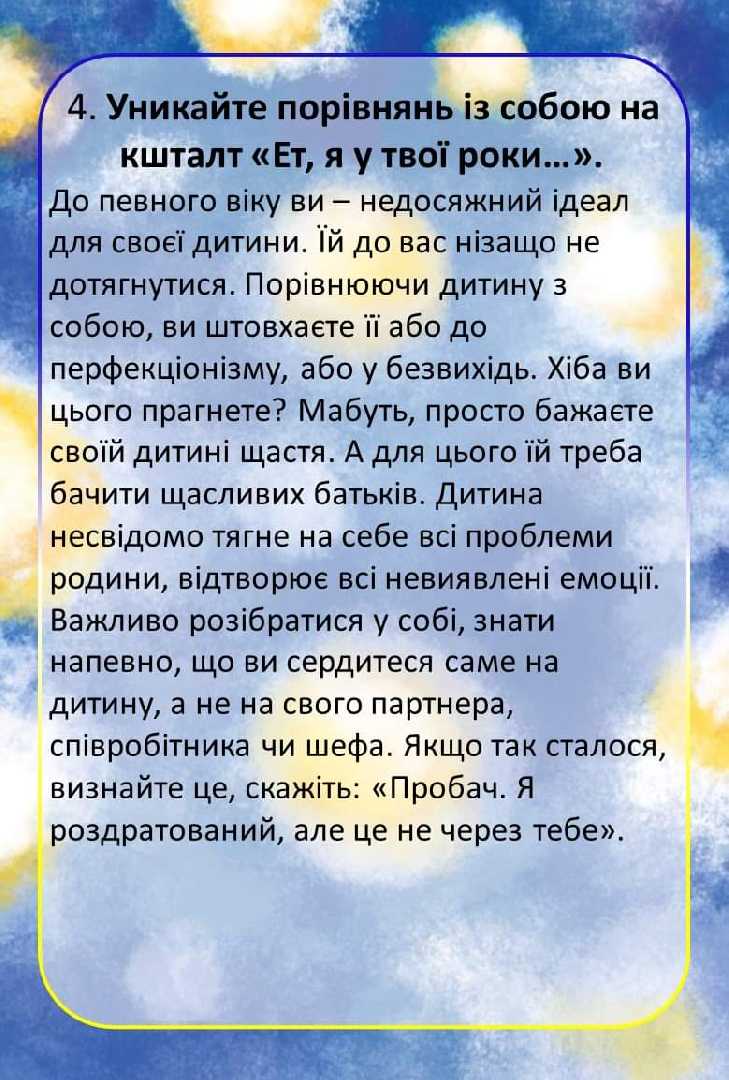 4. Уникайте порівнянь із собою на кшталт «Ет, я у твої роки…».

До певного віку ви – недосяжний ідеал для своєї дитини. Їй до вас нізащо не дотягнутися. Порівнюючи дитину з собою, ви штовхаєте її або до перфекціонізму, або у безвихідь. Хіба ви цього прагнете? Мабуть, просто бажаєте своїй дитині щастя. А для цього їй треба бачити щасливих батьків. Дитина несвідомо тягне на себе всі проблеми родини, відтворює всі невиявлені емоції. Важливо розібратися у собі, знати напевно, що ви сердитеся саме на дитину, а не на свого партнера, співробітника чи шефа. Якщо так сталося, визнайте це, скажіть: «Пробач. Я роздратований, але це не через тебе».